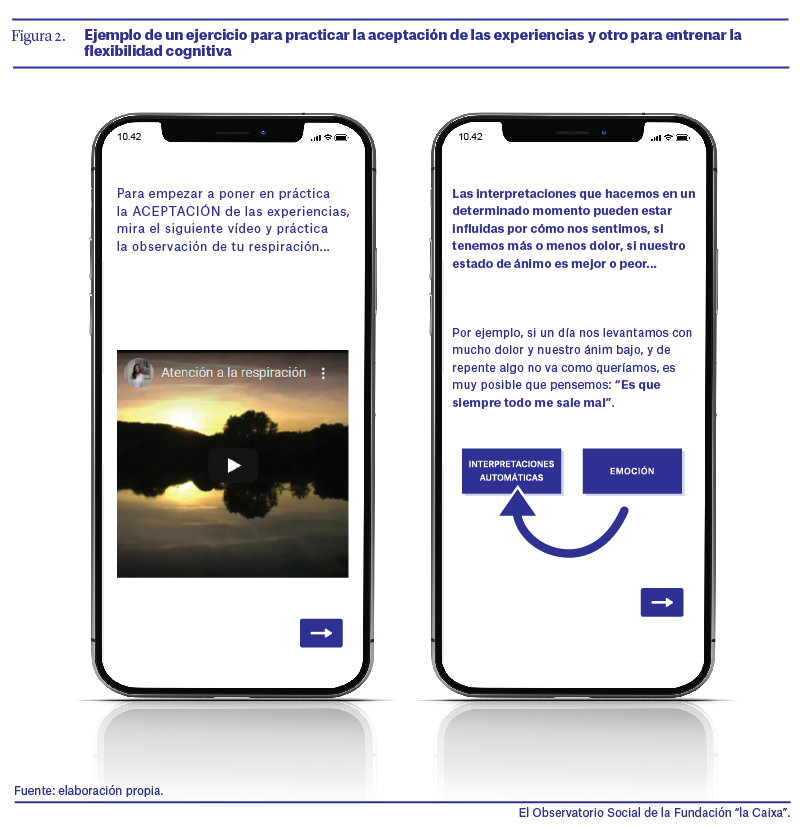 Figura 2. Ejemplo de un ejercicio para practicar la aceptación de las experiencias y otro para entrenar la flexibilidad cognitiva

10.42

Para empezar a poner en práctica la ACEPTACIÓN de las experiencias, mira el siguiente vídeo y práctica la observación de tu respiración...

Atención a la respiración

10.42

Las interpretaciones que hacemos en un determinado momento pueden estar influidas por cómo nos sentimos, si tenemos más o menos dolor, si nuestro estado de ánimo es mejor o peor...

Por ejemplo, si un día nos levantamos con mucho dolor y nuestro ánim bajo, y de repente algo no va como queríamos, es muy posible que pensemos: "Es que siempre todo me sale mal".

INTERPRETACIONES AUTOMÁTICAS

EMOCIÓN

Fuente: elaboración propia.

El Observatorio Social de la Fundación "la Caixa".